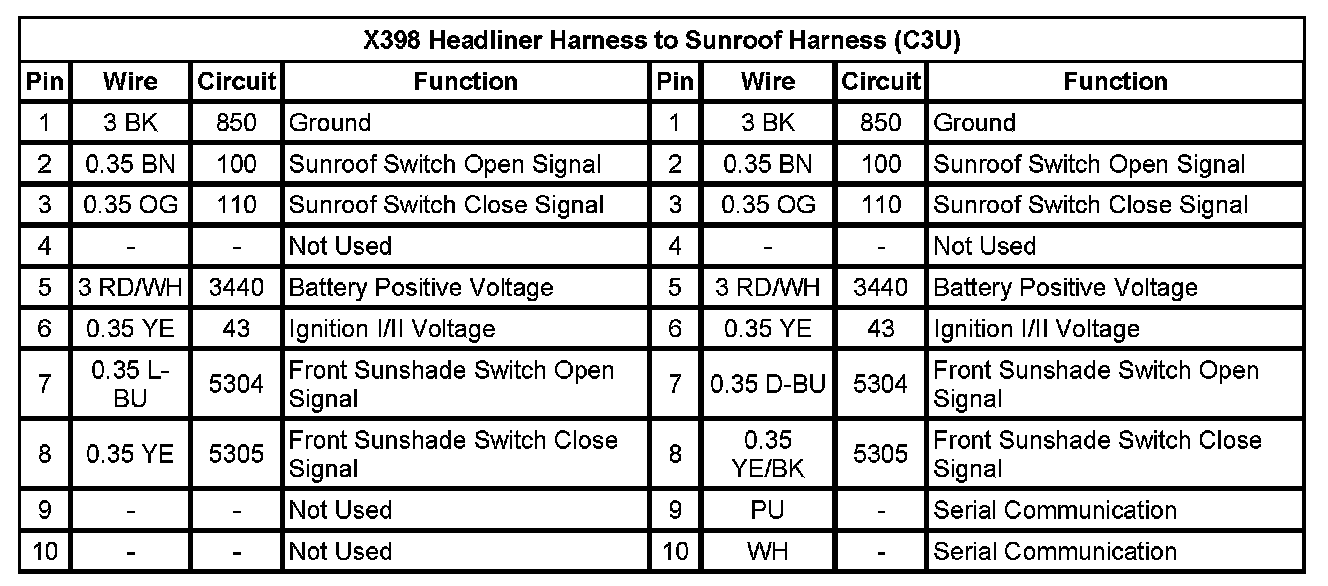 X398 Headliner Harness to Sunroof Harness (C3U)

| Pin | Wire | Circuit | Function | Pin | Wire | Circuit | Function |
|---|---|---|---|---|---|---|---|
| 1 | 3 BK | 850 | Ground | 1 | 3 BK | 850 | Ground |
| 2 | 0.35 BN | 100 | Sunroof Switch Open Signal | 2 | 0.35 BN | 100 | Sunroof Switch Open Signal |
| 3 | 0.35 OG | 110 | Sunroof Switch Close Signal | 3 | 0.35 OG | 110 | Sunroof Switch Close Signal |
| 4 | - | - | Not Used | 4 | - | - | Not Used |
| 5 | 3 RD/WH | 3440 | Battery Positive Voltage | 5 | 3 RD/WH | 3440 | Battery Positive Voltage |
| 6 | 0.35 YE | 43 | Ignition I/II Voltage | 6 | 0.35 YE | 43 | Ignition I/II Voltage |
| 7 | 0.35 L-BU | 5304 | Front Sunshade Switch Open Signal | 7 | 0.35 D-BU | 5304 | Front Sunshade Switch Open Signal |
| 8 | 0.35 YE | 5305 | Front Sunshade Switch Close Signal | 8 | 0.35 YE/BK | 5305 | Front Sunshade Switch Close Signal |
| 9 | - | - | Not Used | 9 | PU | - | Serial Communication |
| 10 | - | - | Not Used | 10 | WH | - | Serial Communication |